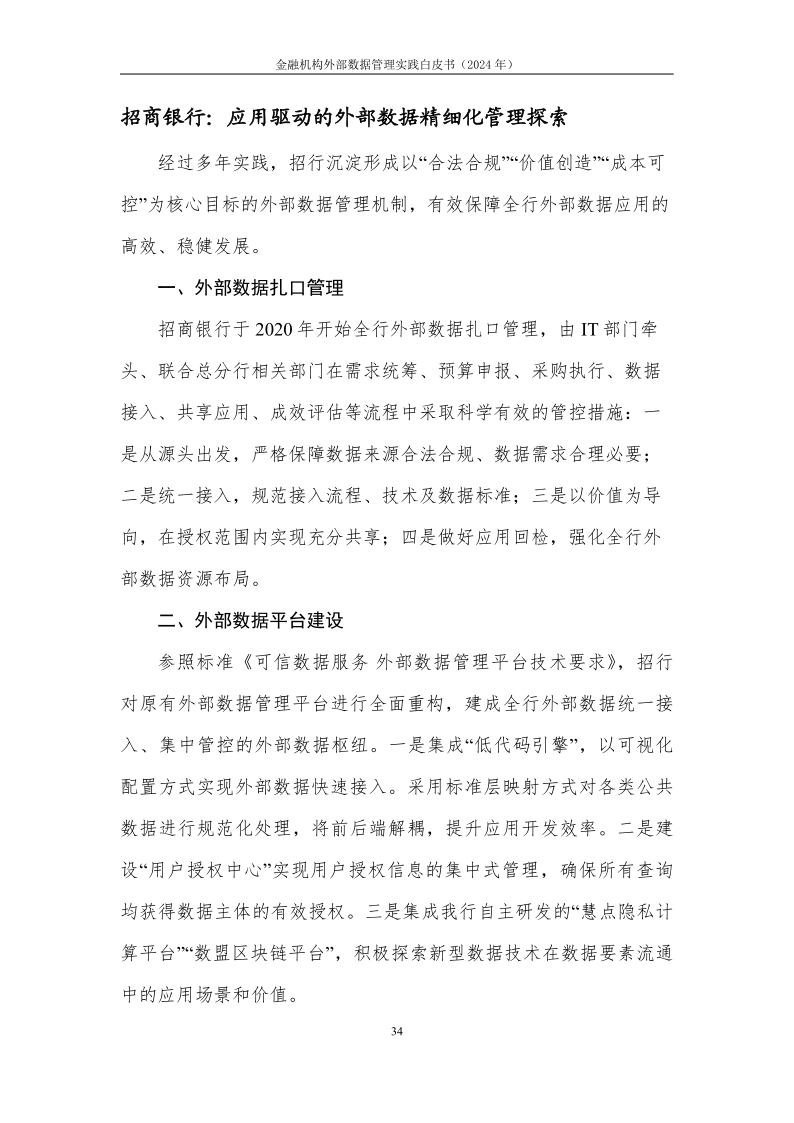 金融机构外部数据管理实践白皮书（2024 年）

招商银行：应用驱动的外部数据精细化管理探索

经过多年实践，招行沉淀形成以“合法合规”“价值创造”“成本可控”为核心目标的外部数据管理机制，有效保障全行外部数据应用的高效、稳健发展。

一、外部数据扎口管理

招商银行于 2020 年开始全行外部数据扎口管理，由 IT 部门牵头、联合总分行相关部门在需求统筹、预算申报、采购执行、数据接入、共享应用、成效评估等流程中采取科学有效的管控措施：一是从源头出发，严格保障数据来源合法合规、数据需求合理必要；二是统一接入，规范接入流程、技术及数据标准；三是以价值为导向，在授权范围内实现充分共享；四是做好应用回检，强化全行外部数据资源布局。

二、外部数据平台建设

参照标准《可信数据服务 外部数据管理平台技术要求》，招行对原有外部数据管理平台进行全面重构，建成全行外部数据统一接入、集中管控的外部数据枢纽。一是集成“低代码引擎”，以可视化配置方式实现外部数据快速接入。采用标准层映射方式对各类公共数据进行规范化处理，将前后端解耦，提升应用开发效率。二是建设“用户授权中心”实现用户授权信息的集中式管理，确保所有查询均获得数据主体的有效授权。三是集成我行自主研发的“慧点隐私计算平台”“数盟区块链平台”，积极探索新型数据技术在数据要素流通中的应用场景和价值。

34